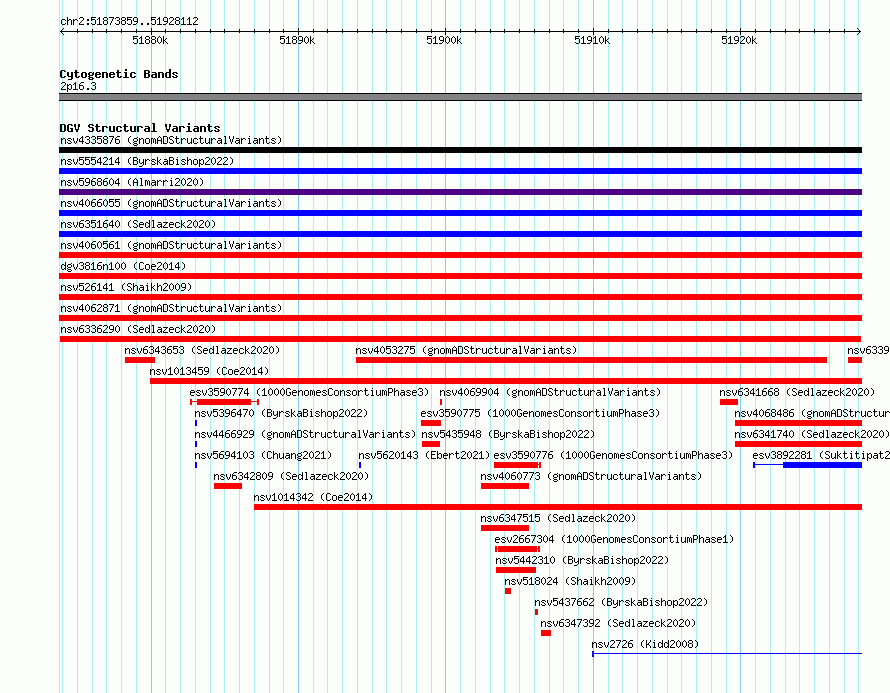 chr2:51873859..51928112

51880k 51890k 51900k 51910k 51920k

Cytogenetic Bands
2p16.3

DGV Structural Variants
nsv4335876 (gnomADStructuralVariants)
nsv5554214 (ByrskaBishop2022)
nsv5968604 (Almarri2020)
nsv4066055 (gnomADStructuralVariants)
nsv6351640 (Sedlazeck2020)
nsv4060561 (gnomADStructuralVariants)
dgv3816n100 (Coe2014)
nsv526141 (Shaikh2009)
nsv4062871 (gnomADStructuralVariants)
nsv6336290 (Sedlazeck2020)
nsv6343653 (Sedlazeck2020)
nsv4053275 (gnomADStructuralVariants)
nsv6339
nsv1013459 (Coe2014)
esv3590774 (1000GenomesConsortiumPhase3)
nsv4069904 (gnomADStructuralVariants)
nsv6341668 (Sedlazeck2020)
nsv5396470 (ByrskaBishop2022)
esv3590775 (1000GenomesConsortiumPhase3)
nsv4068486 (gnomADStructur
nsv4466929 (gnomADStructuralVariants)
nsv5435948 (ByrskaBishop2022)
nsv6341740 (Sedlazeck2020)
nsv5694103 (Chuang2021)
nsv5620143 (Ebert2021)
esv3590776 (1000GenomesConsortiumPhase3)
esv3892281 (Suktitipat2
nsv6342809 (Sedlazeck2020)
nsv4060773 (gnomADStructuralVariants)
nsv1014342 (Coe2014)
nsv6347515 (Sedlazeck2020)
esv2667304 (1000GenomesConsortiumPhase1)
nsv5442310 (ByrskaBishop2022)
nsv518024 (Shaikh2009)
nsv5437662 (ByrskaBishop2022)
nsv6347392 (Sedlazeck2020)
nsv2726 (Kidd2008)